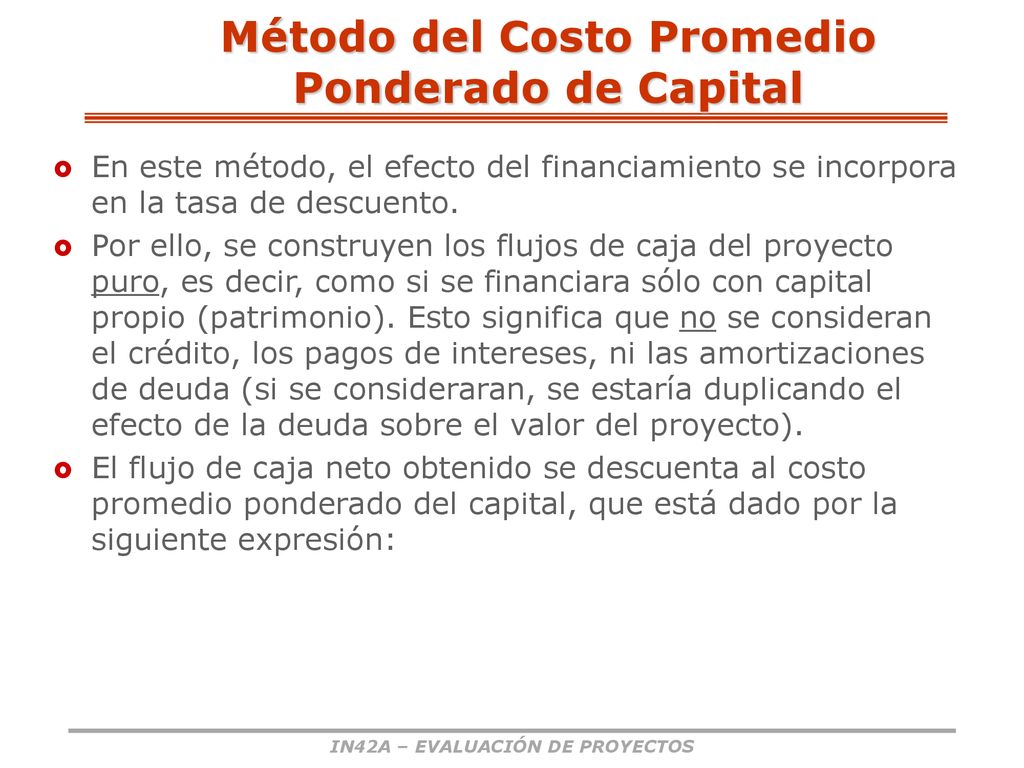 Método del Costo Promedio Ponderado de Capital

En este método, el efecto del financiamiento se incorpora en la tasa de descuento.

Por ello, se construyen los flujos de caja del proyecto puro, es decir, como si se financiara sólo con capital propio (patrimonio). Esto significa que no se consideran el crédito, los pagos de intereses, ni las amortizaciones de deuda (si se consideraran, se estaría duplicando el efecto de la deuda sobre el valor del proyecto).

El flujo de caja neto obtenido se descuenta al costo promedio ponderado del capital, que está dado por la siguiente expresión:

IN42A – EVALUACIÓN DE PROYECTOS